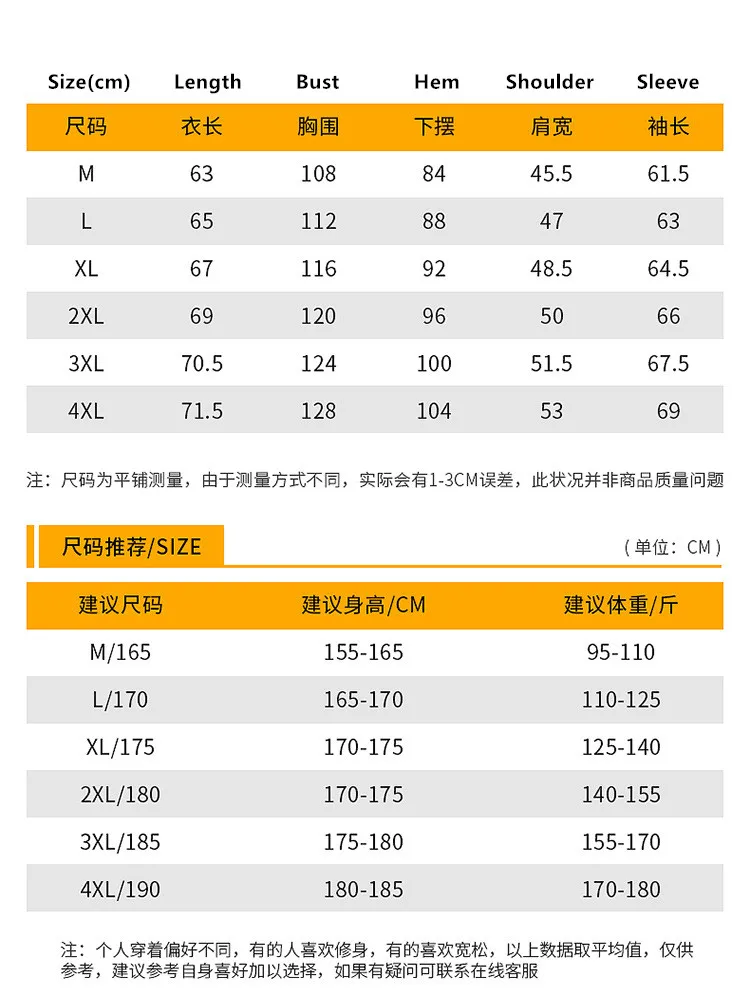 | Size(cm) | Length | Bust | Hem | Shoulder | Sleeve |
|---|---|---|---|---|---|
| 尺码 | 衣长 | 胸围 | 下摆 | 肩宽 | 袖长 |
| M | 63 | 108 | 84 | 45.5 | 61.5 |
| L | 65 | 112 | 88 | 47 | 63 |
| XL | 67 | 116 | 92 | 48.5 | 64.5 |
| 2XL | 69 | 120 | 96 | 50 | 66 |
| 3XL | 70.5 | 124 | 100 | 51.5 | 67.5 |
| 4XL | 71.5 | 128 | 104 | 53 | 69 |

注：尺码为平铺测量，由于测量方式不同，实际会有1-3CM误差，此状况并非商品质量问题

尺码推荐/SIZE

（单位：CM）

| 建议尺码 | 建议身高/CM | 建议体重/斤 |
|---|---|---|
| M/165 | 155-165 | 95-110 |
| L/170 | 165-170 | 110-125 |
| XL/175 | 170-175 | 125-140 |
| 2XL/180 | 170-175 | 140-155 |
| 3XL/185 | 175-180 | 155-170 |
| 4XL/190 | 180-185 | 170-180 |

注：个人穿着偏好不同，有的人喜欢修身，有的喜欢宽松，以上数据取平均值，仅供参考，建议参考自身喜好加以选择，如果有疑问可联系在线客服